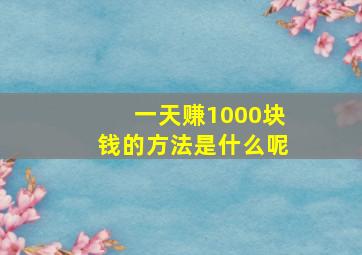 一天赚1000块钱的方法是什么呢